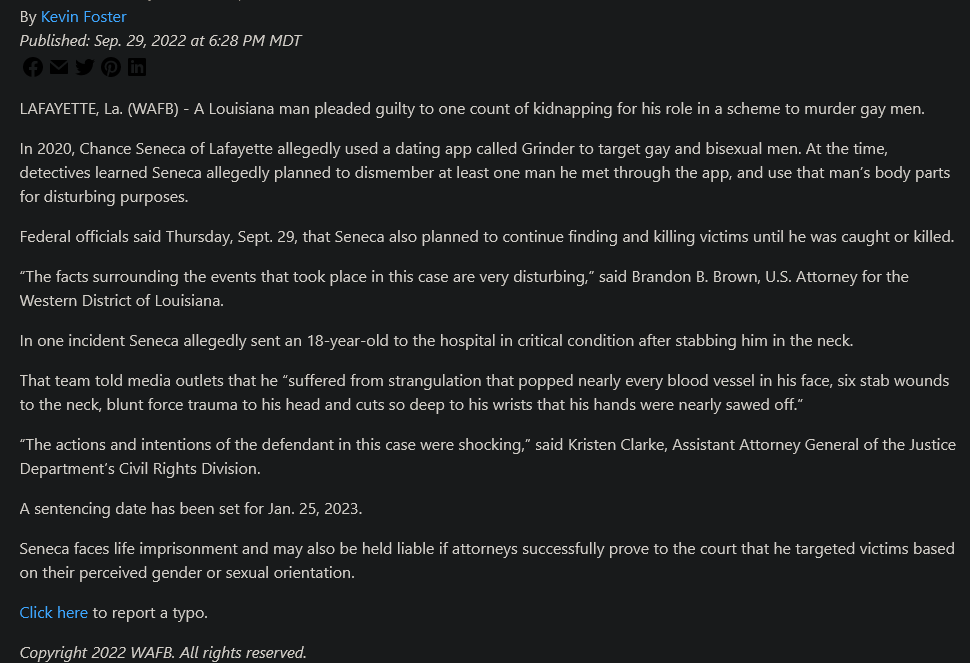 By Kevin Foster
Published: Sep. 29, 2022 at 6:28 PM MDT

LAFAYETTE, La. (WAFB) - A Louisiana man pleaded guilty to one count of kidnapping for his role in a scheme to murder gay men.

In 2020, Chance Seneca of Lafayette allegedly used a dating app called Grinder to target gay and bisexual men. At the time, detectives learned Seneca allegedly planned to dismember at least one man he met through the app, and use that man's body parts for disturbing purposes.

Federal officials said Thursday, Sept. 29, that Seneca also planned to continue finding and killing victims until he was caught or killed.

"The facts surrounding the events that took place in this case are very disturbing," said Brandon B. Brown, U.S. Attorney for the Western District of Louisiana.

In one incident Seneca allegedly sent an 18-year-old to the hospital in critical condition after stabbing him in the neck.

That team told media outlets that he "suffered from strangulation that popped nearly every blood vessel in his face, six stab wounds to the neck, blunt force trauma to his head and cuts so deep to his wrists that his hands were nearly sawed off."

"The actions and intentions of the defendant in this case were shocking," said Kristen Clarke, Assistant Attorney General of the Justice Department's Civil Rights Division.

A sentencing date has been set for Jan. 25, 2023.

Seneca faces life imprisonment and may also be held liable if attorneys successfully prove to the court that he targeted victims based on their perceived gender or sexual orientation.

Click here to report a typo.

Copyright 2022 WAFB. All rights reserved.